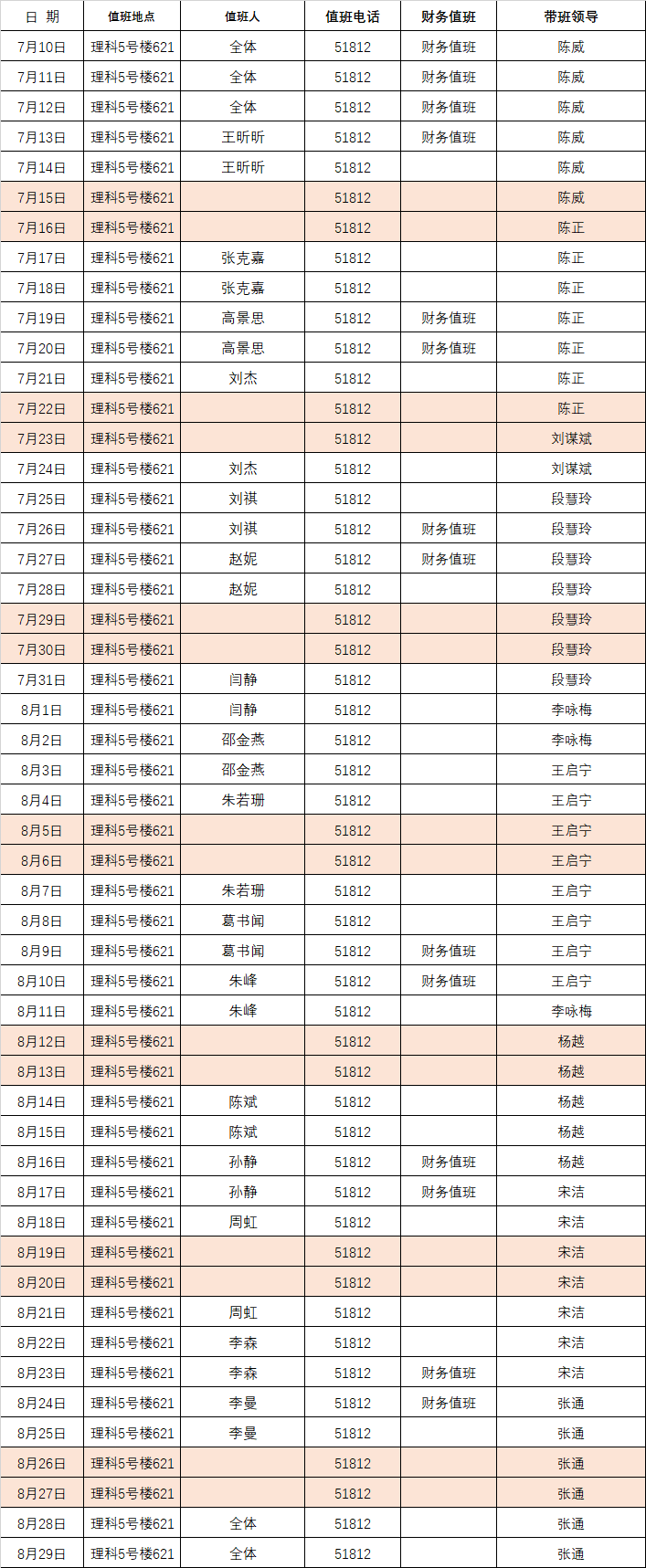 | 日　期 | 值班地点 | 值班人 | 值班电话 | 财务值班 | 带班领导 |
|---|---|---|---|---|---|
| 7月10日 | 理科5号楼621 | 全体 | 51812 | 财务值班 | 陈威 |
| 7月11日 | 理科5号楼621 | 全体 | 51812 | 财务值班 | 陈威 |
| 7月12日 | 理科5号楼621 | 全体 | 51812 | 财务值班 | 陈威 |
| 7月13日 | 理科5号楼621 | 王昕昕 | 51812 | 财务值班 | 陈威 |
| 7月14日 | 理科5号楼621 | 王昕昕 | 51812 |  | 陈威 |
| 7月15日 | 理科5号楼621 |  | 51812 |  | 陈威 |
| 7月16日 | 理科5号楼621 |  | 51812 |  | 陈正 |
| 7月17日 | 理科5号楼621 | 张克嘉 | 51812 |  | 陈正 |
| 7月18日 | 理科5号楼621 | 张克嘉 | 51812 |  | 陈正 |
| 7月19日 | 理科5号楼621 | 高景思 | 51812 | 财务值班 | 陈正 |
| 7月20日 | 理科5号楼621 | 高景思 | 51812 | 财务值班 | 陈正 |
| 7月21日 | 理科5号楼621 | 刘杰 | 51812 |  | 陈正 |
| 7月22日 | 理科5号楼621 |  | 51812 |  | 陈正 |
| 7月23日 | 理科5号楼621 |  | 51812 |  | 刘谋斌 |
| 7月24日 | 理科5号楼621 | 刘杰 | 51812 |  | 刘谋斌 |
| 7月25日 | 理科5号楼621 | 刘祺 | 51812 |  | 段慧玲 |
| 7月26日 | 理科5号楼621 | 刘祺 | 51812 | 财务值班 | 段慧玲 |
| 7月27日 | 理科5号楼621 | 赵妮 | 51812 | 财务值班 | 段慧玲 |
| 7月28日 | 理科5号楼621 | 赵妮 | 51812 |  | 段慧玲 |
| 7月29日 | 理科5号楼621 |  | 51812 |  | 段慧玲 |
| 7月30日 | 理科5号楼621 |  | 51812 |  | 段慧玲 |
| 7月31日 | 理科5号楼621 | 闫静 | 51812 |  | 段慧玲 |
| 8月1日 | 理科5号楼621 | 闫静 | 51812 |  | 李咏梅 |
| 8月2日 | 理科5号楼621 | 邵金燕 | 51812 |  | 李咏梅 |
| 8月3日 | 理科5号楼621 | 邵金燕 | 51812 |  | 王启宁 |
| 8月4日 | 理科5号楼621 | 朱若珊 | 51812 |  | 王启宁 |
| 8月5日 | 理科5号楼621 |  | 51812 |  | 王启宁 |
| 8月6日 | 理科5号楼621 |  | 51812 |  | 王启宁 |
| 8月7日 | 理科5号楼621 | 朱若珊 | 51812 |  | 王启宁 |
| 8月8日 | 理科5号楼621 | 葛书闻 | 51812 |  | 王启宁 |
| 8月9日 | 理科5号楼621 | 葛书闻 | 51812 | 财务值班 | 王启宁 |
| 8月10日 | 理科5号楼621 | 朱峰 | 51812 | 财务值班 | 王启宁 |
| 8月11日 | 理科5号楼621 | 朱峰 | 51812 |  | 李咏梅 |
| 8月12日 | 理科5号楼621 |  | 51812 |  | 杨越 |
| 8月13日 | 理科5号楼621 |  | 51812 |  | 杨越 |
| 8月14日 | 理科5号楼621 | 陈斌 | 51812 |  | 杨越 |
| 8月15日 | 理科5号楼621 | 陈斌 | 51812 |  | 杨越 |
| 8月16日 | 理科5号楼621 | 孙静 | 51812 | 财务值班 | 杨越 |
| 8月17日 | 理科5号楼621 | 孙静 | 51812 | 财务值班 | 宋洁 |
| 8月18日 | 理科5号楼621 | 周虹 | 51812 |  | 宋洁 |
| 8月19日 | 理科5号楼621 |  | 51812 |  | 宋洁 |
| 8月20日 | 理科5号楼621 |  | 51812 |  | 宋洁 |
| 8月21日 | 理科5号楼621 | 周虹 | 51812 |  | 宋洁 |
| 8月22日 | 理科5号楼621 | 李森 | 51812 |  | 宋洁 |
| 8月23日 | 理科5号楼621 | 李森 | 51812 | 财务值班 | 宋洁 |
| 8月24日 | 理科5号楼621 | 李曼 | 51812 | 财务值班 | 张通 |
| 8月25日 | 理科5号楼621 | 李曼 | 51812 |  | 张通 |
| 8月26日 | 理科5号楼621 |  | 51812 |  | 张通 |
| 8月27日 | 理科5号楼621 |  | 51812 |  | 张通 |
| 8月28日 | 理科5号楼621 | 全体 | 51812 |  | 张通 |
| 8月29日 | 理科5号楼621 | 全体 | 51812 |  | 张通 |